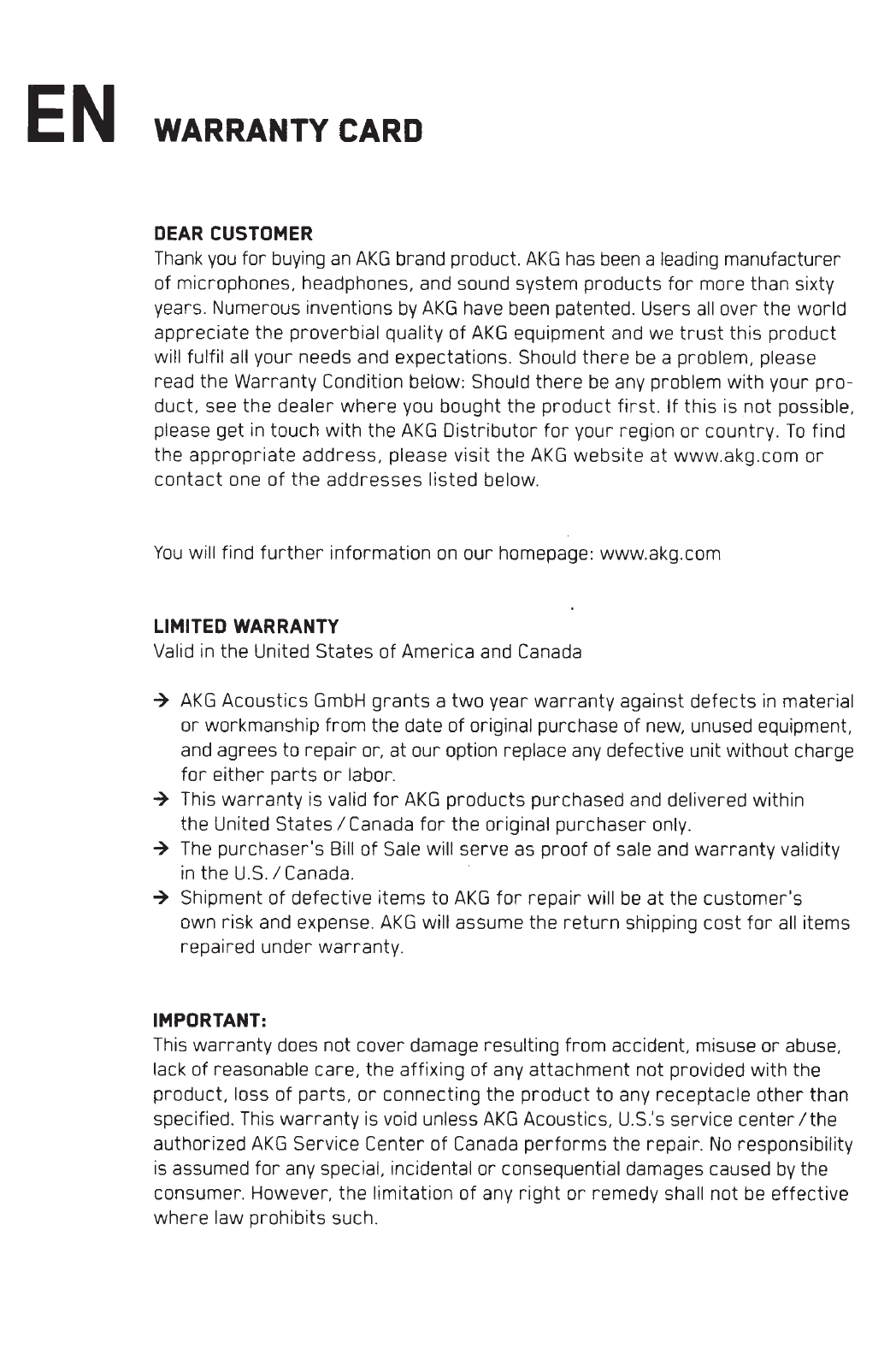 EN WARRANTY CARD

DEAR CUSTOMER
Thank you for buying an AKG brand product. AKG has been a leading manufacturer of microphones, headphones, and sound system products for more than sixty years. Numerous inventions by AKG have been patented. Users all over the world appreciate the proverbial quality of AKG equipment and we trust this product will fulfil all your needs and expectations. Should there be a problem, please read the Warranty Condition below: Should there be any problem with your product, see the dealer where you bought the product first. If this is not possible, please get in touch with the AKG Distributor for your region or country. To find the appropriate address, please visit the AKG website at www.akg.com or contact one of the addresses listed below.

You will find further information on our homepage: www.akg.com

LIMITED WARRANTY
Valid in the United States of America and Canada

→ AKG Acoustics GmbH grants a two year warranty against defects in material or workmanship from the date of original purchase of new, unused equipment, and agrees to repair or, at our option replace any defective unit without charge for either parts or labor.
→ This warranty is valid for AKG products purchased and delivered within the United States / Canada for the original purchaser only.
→ The purchaser's Bill of Sale will serve as proof of sale and warranty validity in the U.S. / Canada.
→ Shipment of defective items to AKG for repair will be at the customer's own risk and expense. AKG will assume the return shipping cost for all items repaired under warranty.

IMPORTANT:
This warranty does not cover damage resulting from accident, misuse or abuse, lack of reasonable care, the affixing of any attachment not provided with the product, loss of parts, or connecting the product to any receptacle other than specified. This warranty is void unless AKG Acoustics, U.S.'s service center / the authorized AKG Service Center of Canada performs the repair. No responsibility is assumed for any special, incidental or consequential damages caused by the consumer. However, the limitation of any right or remedy shall not be effective where law prohibits such.